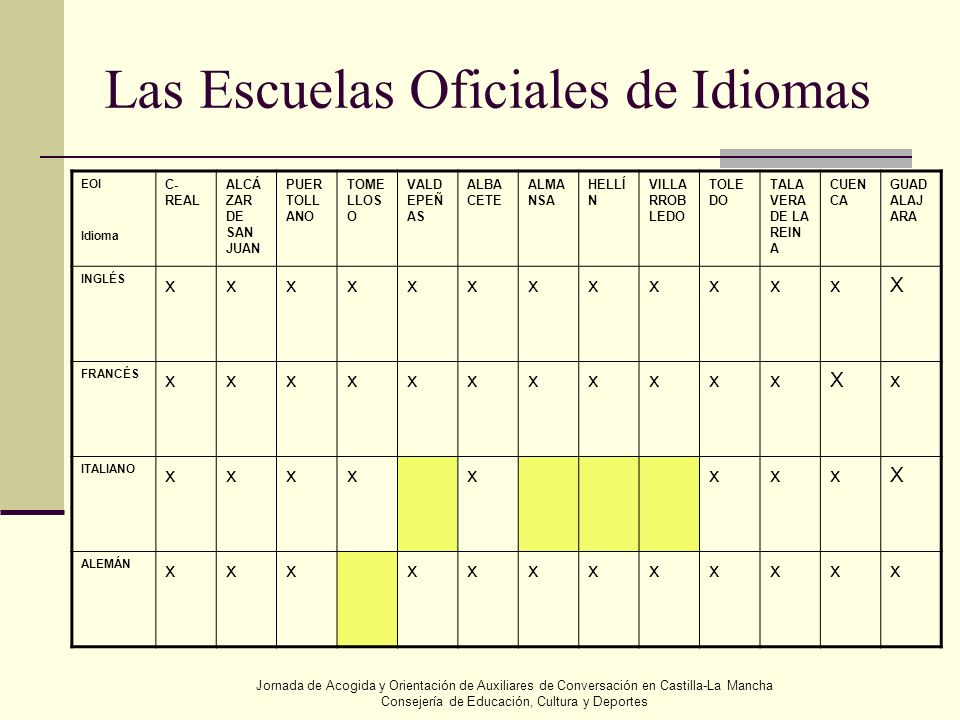 Las Escuelas Oficiales de Idiomas

| EOI Idioma | C-REAL | ALCÁZAR DE SAN JUAN | PUERTOLLANO | TOMELLOSO | VALDEPEÑAS | ALBACETE | ALMANSA | HELLÍN | VILLARROBLEDO | TOLEDO | TALAVERA DE LA REINA | CUENCA | GUADALAJARA |
|---|---|---|---|---|---|---|---|---|---|---|---|---|---|
| INGLÉS | x | x | x | x | x | x | x | x | x | x | x | x | X |
| FRANCÉS | x | x | x | x | x | x | x | x | x | x | x | X | x |
| ITALIANO | x | x | x | x | | x | | | | x | x | x | X |
| ALEMÁN | x | x | x | | x | x | x | x | x | x | x | x | x |

Jornada de Acogida y Orientación de Auxiliares de Conversación en Castilla-La Mancha
Consejería de Educación, Cultura y Deportes